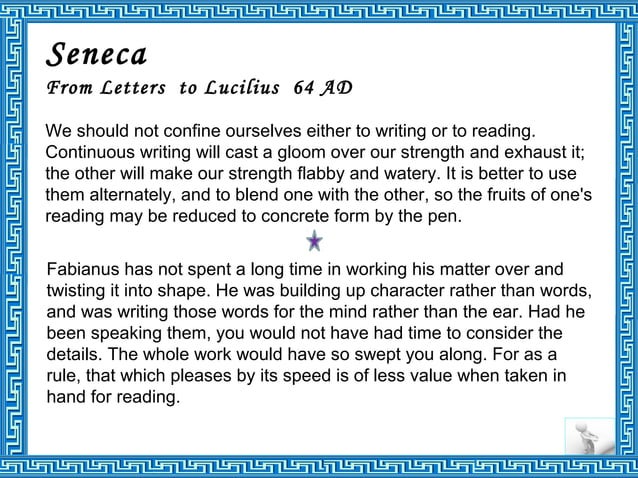 Seneca
From Letters to Lucilius 64 AD

We should not confine ourselves either to writing or to reading. Continuous writing will cast a gloom over our strength and exhaust it; the other will make our strength flabby and watery. It is better to use them alternately, and to blend one with the other, so the fruits of one's reading may be reduced to concrete form by the pen.

Fabianus has not spent a long time in working his matter over and twisting it into shape. He was building up character rather than words, and was writing those words for the mind rather than the ear. Had he been speaking them, you would not have had time to consider the details. The whole work would have so swept you along. For as a rule, that which pleases by its speed is of less value when taken in hand for reading.